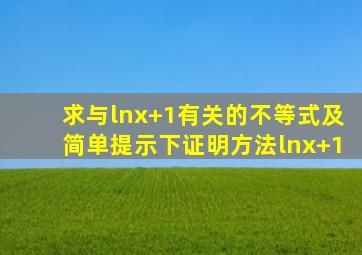 求与lnx+1有关的不等式及简单提示下证明方法lnx+1